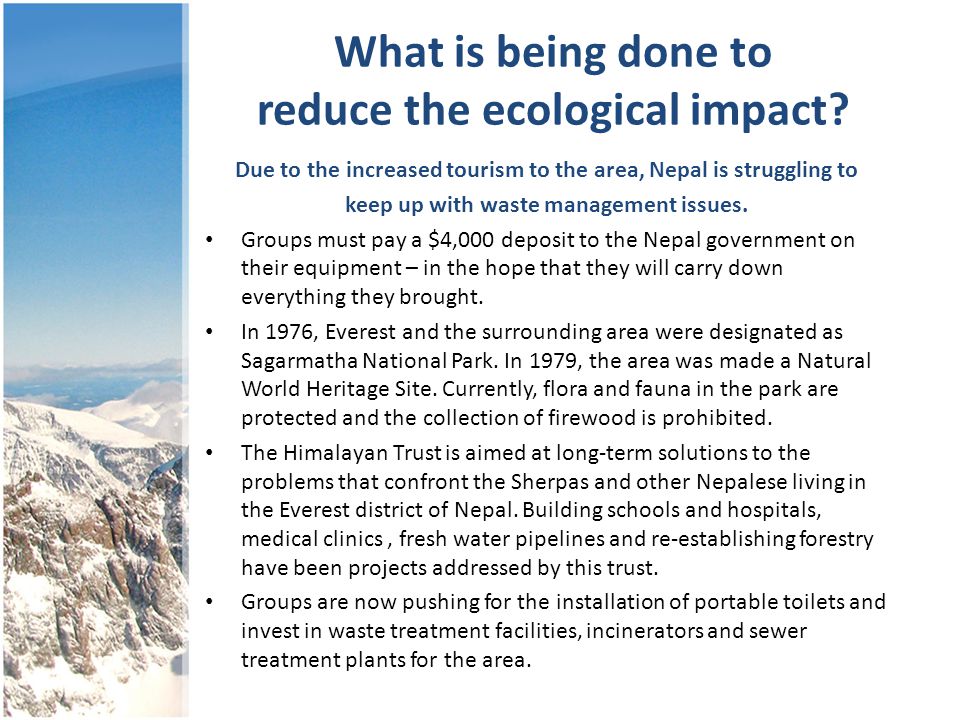 What is being done to reduce the ecological impact?

Due to the increased tourism to the area, Nepal is struggling to keep up with waste management issues.

• Groups must pay a \$4,000 deposit to the Nepal government on their equipment – in the hope that they will carry down everything they brought.
• In 1976, Everest and the surrounding area were designated as Sagarmatha National Park. In 1979, the area was made a Natural World Heritage Site. Currently, flora and fauna in the park are protected and the collection of firewood is prohibited.
• The Himalayan Trust is aimed at long-term solutions to the problems that confront the Sherpas and other Nepalese living in the Everest district of Nepal. Building schools and hospitals, medical clinics , fresh water pipelines and re-establishing forestry have been projects addressed by this trust.
• Groups are now pushing for the installation of portable toilets and invest in waste treatment facilities, incinerators and sewer treatment plants for the area.